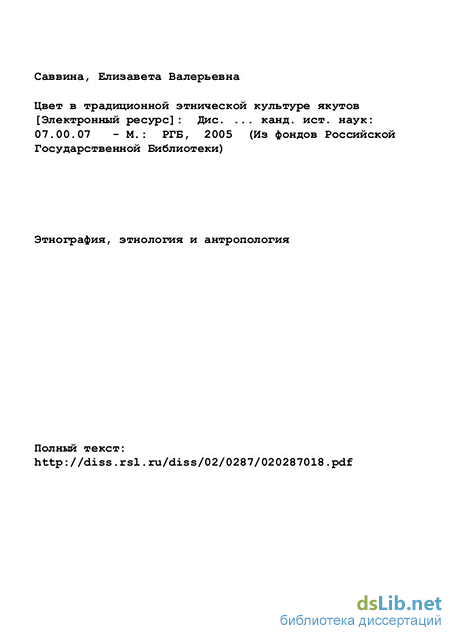 Саввина, Елизавета Валерьевна

Цвет в традиционной этнической культуре якутов [Электронный ресурс]: Дис. ... канд. ист. наук: 07.00.07 - М.: РГБ, 2005 (Из фондов Российской Государственной Библиотеки)

Этнография, этнология и антропология

Полный текст:
http://diss.rsl.ru/diss/02/0287/020287018.pdf

dsLib.net
библиотека диссертаций